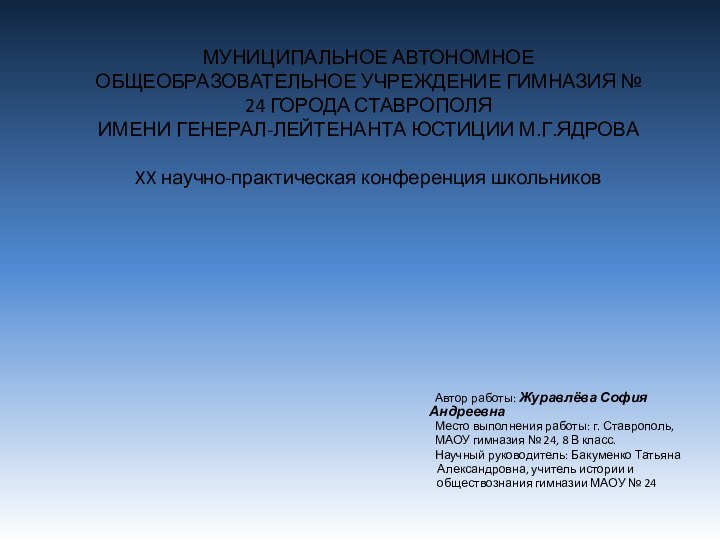 МУНИЦИПАЛЬНОЕ АВТОНОМНОЕ ОБЩЕОБРАЗОВАТЕЛЬНОЕ УЧРЕЖДЕНИЕ ГИМНАЗИЯ № 24 ГОРОДА СТАВРОПОЛЯ
ИМЕНИ ГЕНЕРАЛ-ЛЕЙТЕНАНТА ЮСТИЦИИ М.Г.ЯДРОВА

XX научно-практическая конференция школьников

Автор работы: Журавлёва София Андреевна
Место выполнения работы: г. Ставрополь, МАОУ гимназия № 24, 8 В класс.
Научный руководитель: Бакуменко Татьяна Александровна, учитель истории и обществознания гимназии МАОУ № 24